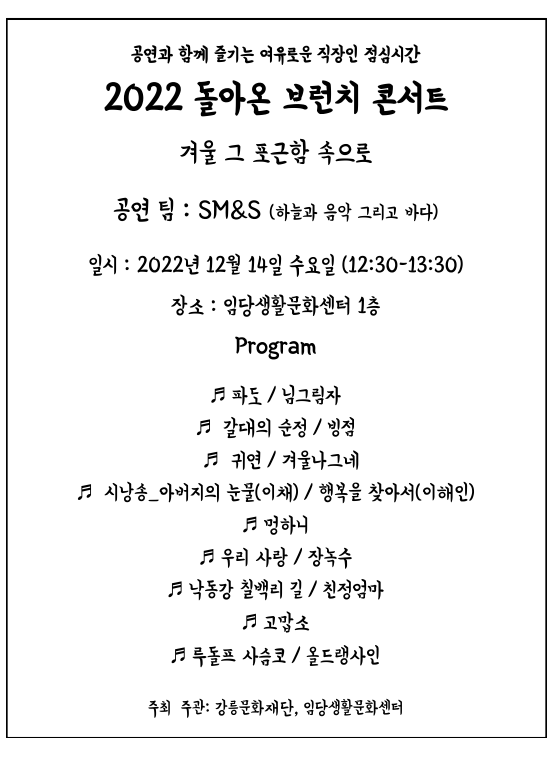 공연과 함께 즐기는 여유로운 직장인 점심시간

2022 돌아온 브런치 콘서트

겨울 그 포근함 속으로

공연 팀 : SM&S (하늘과 음악 그리고 바다)

일시 : 2022년 12월 14일 수요일 (12:30-13:30)

장소 : 임당생활문화센터 1층

Program

♬ 파도 / 님그림자

♬ 갈대의 순정 / 빙점

♬ 귀연 / 겨울나그네

♬ 시낭송_아버지의 눈물(이채) / 행복을 찾아서(이해인)

♬ 멍하니

♬ 우리 사랑 / 장녹수

♬ 낙동강 칠백리 길 / 친정엄마

♬ 고맙소

♬ 루돌프 사슴코 / 올드랭사인

주최 주관: 강릉문화재단, 임당생활문화센터